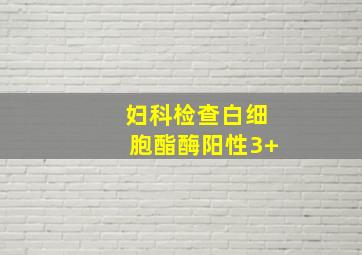 妇科检查白细胞酯酶阳性3+